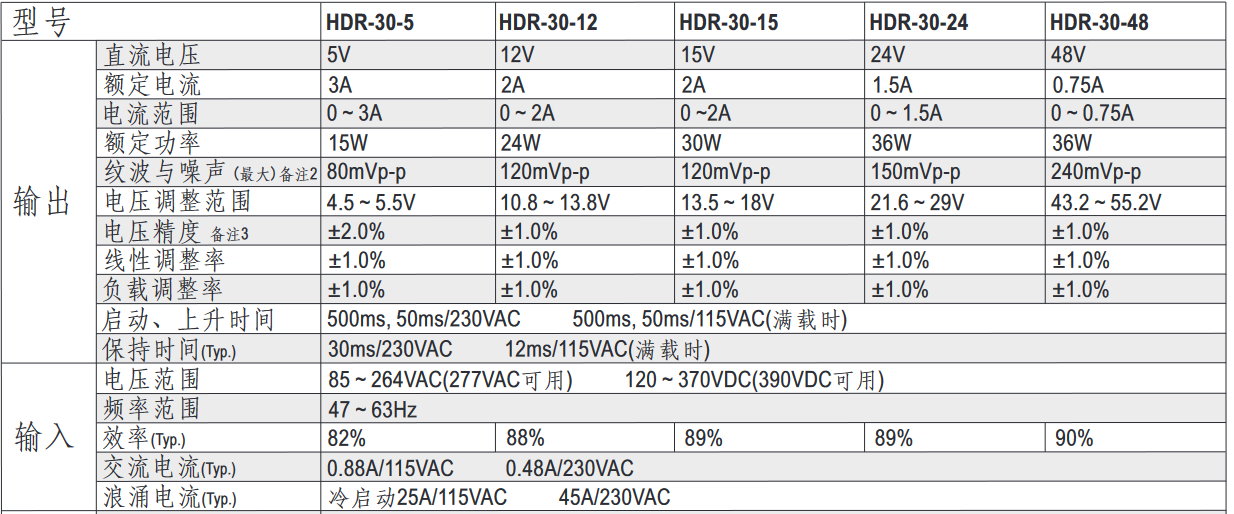 | 型号 | | HDR-30-5 | HDR-30-12 | HDR-30-15 | HDR-30-24 | HDR-30-48 |
|---|---|---|---|---|---|---|
| 输出 | 直流电压 | 5V | 12V | 15V | 24V | 48V |
| | 额定电流 | 3A | 2A | 2A | 1.5A | 0.75A |
| | 电流范围 | 0 ~ 3A | 0 ~ 2A | 0 ~2A | 0 ~ 1.5A | 0 ~ 0.75A |
| | 额定功率 | 15W | 24W | 30W | 36W | 36W |
| | 纹波与噪声(最大)备注2 | 80mVp-p | 120mVp-p | 120mVp-p | 150mVp-p | 240mVp-p |
| | 电压调整范围 | 4.5 ~ 5.5V | 10.8 ~ 13.8V | 13.5 ~ 18V | 21.6 ~ 29V | 43.2 ~ 55.2V |
| | 电压精度 备注3 | ±2.0% | ±1.0% | ±1.0% | ±1.0% | ±1.0% |
| | 线性调整率 | ±1.0% | ±1.0% | ±1.0% | ±1.0% | ±1.0% |
| | 负载调整率 | ±1.0% | ±1.0% | ±1.0% | ±1.0% | ±1.0% |
| | 启动、上升时间 | 500ms, 50ms/230VAC 500ms, 50ms/115VAC(满载时) | | | | |
| | 保持时间(Typ.) | 30ms/230VAC 12ms/115VAC(满载时) | | | | |
| 输入 | 电压范围 | 85 ~ 264VAC(277VAC可用) 120 ~ 370VDC(390VDC可用) | | | | |
| | 频率范围 | 47 ~ 63Hz | | | | |
| | 效率(Typ.) | 82% | 88% | 89% | 89% | 90% |
| | 交流电流(Typ.) | 0.88A/115VAC 0.48A/230VAC | | | | |
| | 浪涌电流(Typ.) | 冷启动25A/115VAC 45A/230VAC | | | | |